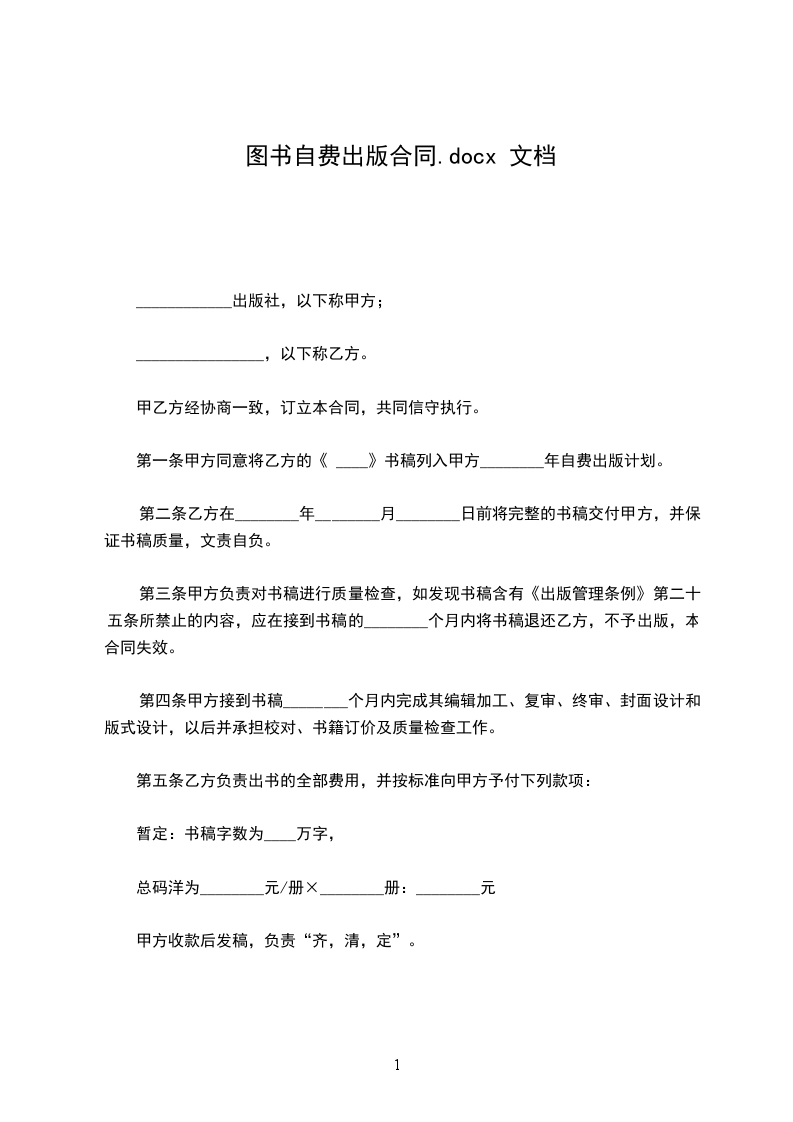 图书自费出版合同.docx 文档

____________出版社，以下称甲方；

________________，以下称乙方。

甲乙方经协商一致，订立本合同，共同信守执行。

第一条甲方同意将乙方的《 ____》书稿列入甲方________年自费出版计划。

第二条乙方在________年________月________日前将完整的书稿交付甲方，并保证书稿质量，文责自负。

第三条甲方负责对书稿进行质量检查，如发现书稿含有《出版管理条例》第二十五条所禁止的内容，应在接到书稿的________个月内将书稿退还乙方，不予出版，本合同失效。

第四条甲方接到书稿________个月内完成其编辑加工、复审、终审、封面设计和版式设计，以后并承担校对、书籍订价及质量检查工作。

第五条乙方负责出书的全部费用，并按标准向甲方予付下列款项：

暂定：书稿字数为____万字，

总码洋为________元/册×________册：________元

甲方收款后发稿，负责“齐，清，定”。

1